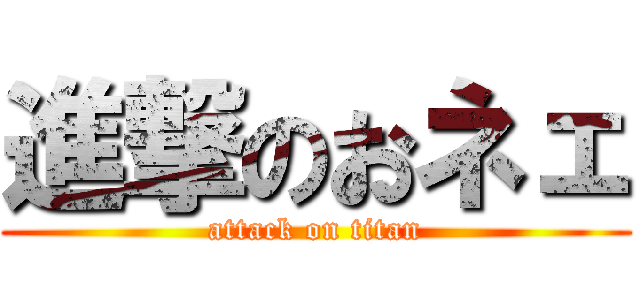 進撃のおネェ
attack on titan